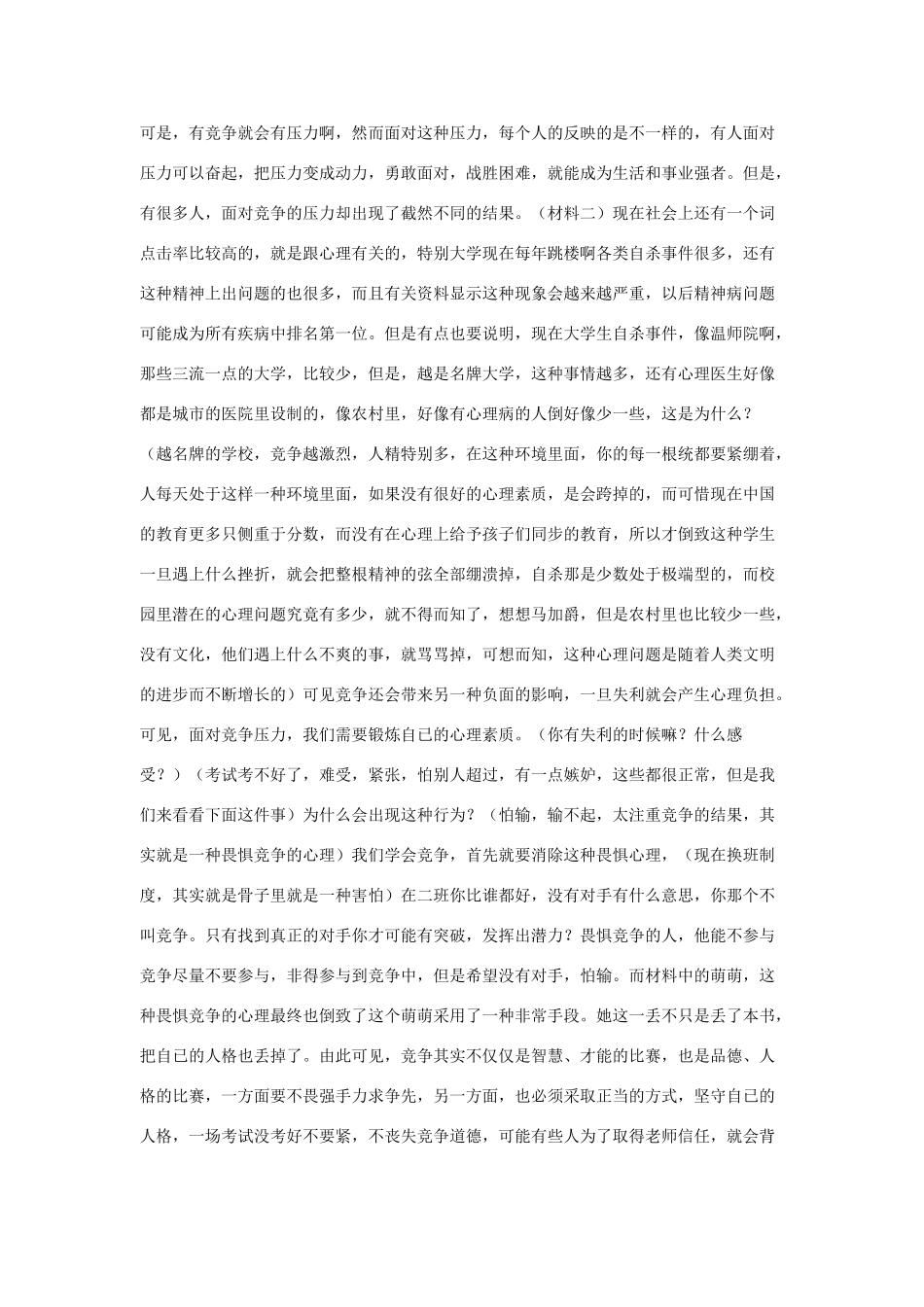 可是，有竞争就会有压力啊，然而面对这种压力，每个人的反映的是不一样的，有人面对压力可以奋起，把压力变成动力，勇敢面对，战胜困难，就能成为生活和事业强者。但是，有很多人，面对竞争的压力却出现了截然不同的结果。（材料二）现在社会上还有一个词点击率比较高的，就是跟心理有关的，特别大学现在每年跳楼啊各类自杀事件很多，还有这种精神上出问题的也很多，而且有关资料显示这种现象会越来越严重，以后精神病问题可能成为所有疾病中排名第一位。但是有点也要说明，现在大学生自杀事件，像温师院啊，那些三流一点的大学，比较少，但是，越是名牌大学，这种事情越多，还有心理医生好像都是城市的医院里设制的，像农村里，好像有心理病的人倒好像少一些，这是为什么？（越名牌的学校，竞争越激烈，人精特别多，在这种环境里面，你的每一根统都要紧绷着，人每天处于这样一种环境里面，如果没有很好的心理素质，是会跨掉的，而可惜现在中国的教育更多只侧重于分数，而没有在心理上给予孩子们同步的教育，所以才倒致这种学生一旦遇上什么挫折，就会把整根精神的弦全部绷溃掉，自杀那是少数处于极端型的，而校园里潜在的心理问题究竟有多少，就不得而知了，想想马加爵，但是农村里也比较少一些，没有文化，他们遇上什么不爽的事，就骂骂掉，可想而知，这种心理问题是随着人类文明的进步而不断增长的）可见竞争还会带来另一种负面的影响，一旦失利就会产生心理负担。可见，面对竞争压力，我们需要锻炼自己的心理素质。（你有失利的时候嘛？什么感受？）（考试考不好了，难受，紧张，怕别人超过，有一点嫉妒，这些都很正常，但是我们来看看下面这件事）为什么会出现这种行为？（怕输，输不起，太注重竞争的结果，其实就是一种畏惧竞争的心理）我们学会竞争，首先就要消除这种畏惧心理，（现在换班制度，其实就是骨子里就是一种害怕）在二班你比谁都好，没有对手有什么意思，你那个不叫竞争。只有找到真正的对手你才可能有突破，发挥出潜力？畏惧竞争的人，他能不参与竞争尽量不要参与，非得参与到竞争中，但是希望没有对手，怕输。而材料中的萌萌，这种畏惧竞争的心理最终也倒致了这个萌萌采用了一种非常手段。她这一丢不只是丢了本书，把自己的人格也丢掉了。由此可见，竞争其实不仅仅是智慧、才能的比赛，也是品德、人格的比赛，一方面要不畏强手力求争先，另一方面，也必须采取正当的方式，坚守自己的人格，一场考试没考好不要紧，不丧失竞争道德，可能有些人为了取得老师信任，就会背